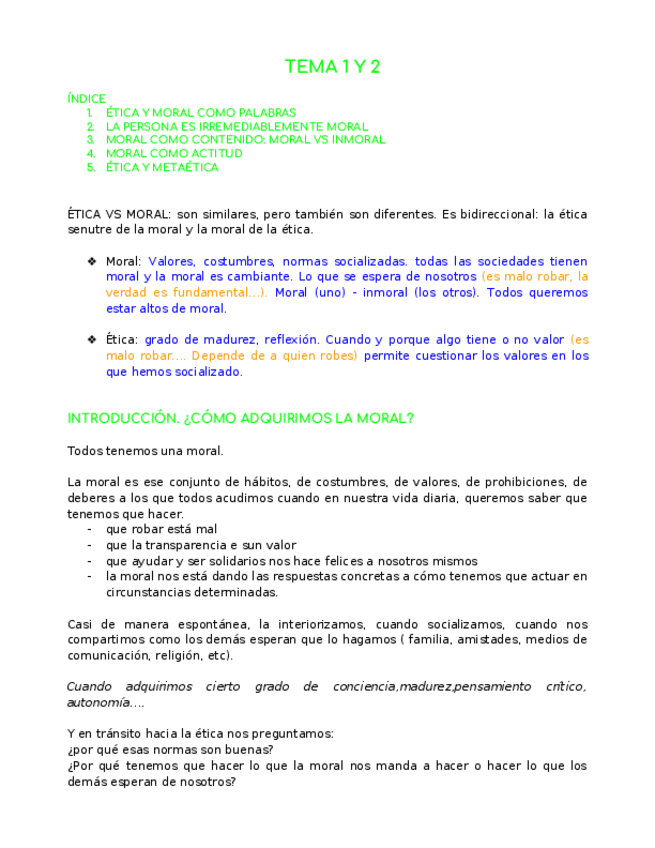 TEMA 1 Y 2

ÍNDICE
1. ÉTICA Y MORAL COMO PALABRAS
2. LA PERSONA ES IRREMEDIABLEMENTE MORAL
3. MORAL COMO CONTENIDO: MORAL VS INMORAL
4. MORAL COMO ACTITUD
5. ÉTICA Y METAÉTICA

ÉTICA VS MORAL: son similares, pero también son diferentes. Es bidireccional: la ética senutre de la moral y la moral de la ética.

❖ Moral: Valores, costumbres, normas socializadas. todas las sociedades tienen moral y la moral es cambiante. Lo que se espera de nosotros (es malo robar, la verdad es fundamental…). Moral (uno) - inmoral (los otros). Todos queremos estar altos de moral.

❖ Ética: grado de madurez, reflexión. Cuando y porque algo tiene o no valor (es malo robar…. Depende de a quien robes) permite cuestionar los valores en los que hemos socializado.

INTRODUCCIÓN. ¿CÓMO ADQUIRIMOS LA MORAL?

Todos tenemos una moral.

La moral es ese conjunto de hábitos, de costumbres, de valores, de prohibiciones, de deberes a los que todos acudimos cuando en nuestra vida diaria, queremos saber que tenemos que hacer.
- que robar está mal
- que la transparencia e sun valor
- que ayudar y ser solidarios nos hace felices a nosotros mismos
- la moral nos está dando las respuestas concretas a cómo tenemos que actuar en circunstancias determinadas.

Casi de manera espontánea, la interiorizamos, cuando socializamos, cuando nos compartimos como los demás esperan que lo hagamos ( familia, amistades, medios de comunicación, religión, etc).

Cuando adquirimos cierto grado de conciencia,madurez,pensamiento crítico, autonomía….

Y en tránsito hacia la ética nos preguntamos:
¿por qué esas normas son buenas?
¿Por qué tenemos que hacer lo que la moral nos manda a hacer o hacer lo que los demás esperan de nosotros?